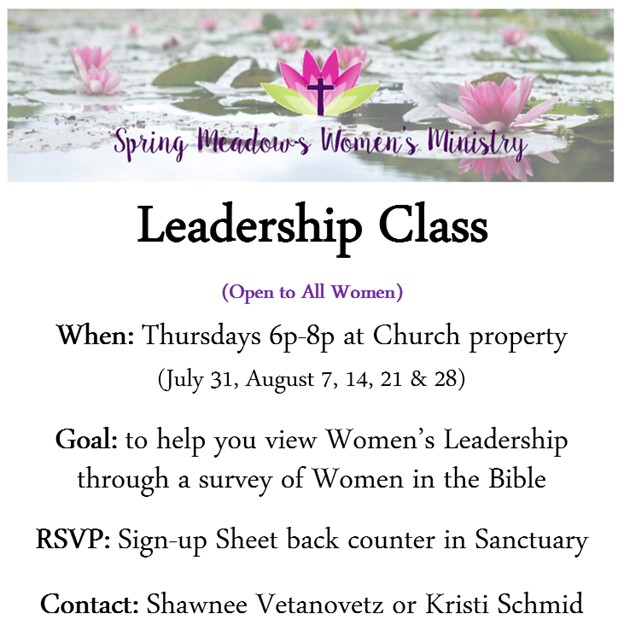 Spring Meadows Women's Ministry

Leadership Class

(Open to All Women)

When: Thursdays 6p-8p at Church property
(July 31, August 7, 14, 21 & 28)

Goal: to help you view Women's Leadership through a survey of Women in the Bible

RSVP: Sign-up Sheet back counter in Sanctuary

Contact: Shawnee Vetanovetz or Kristi Schmid